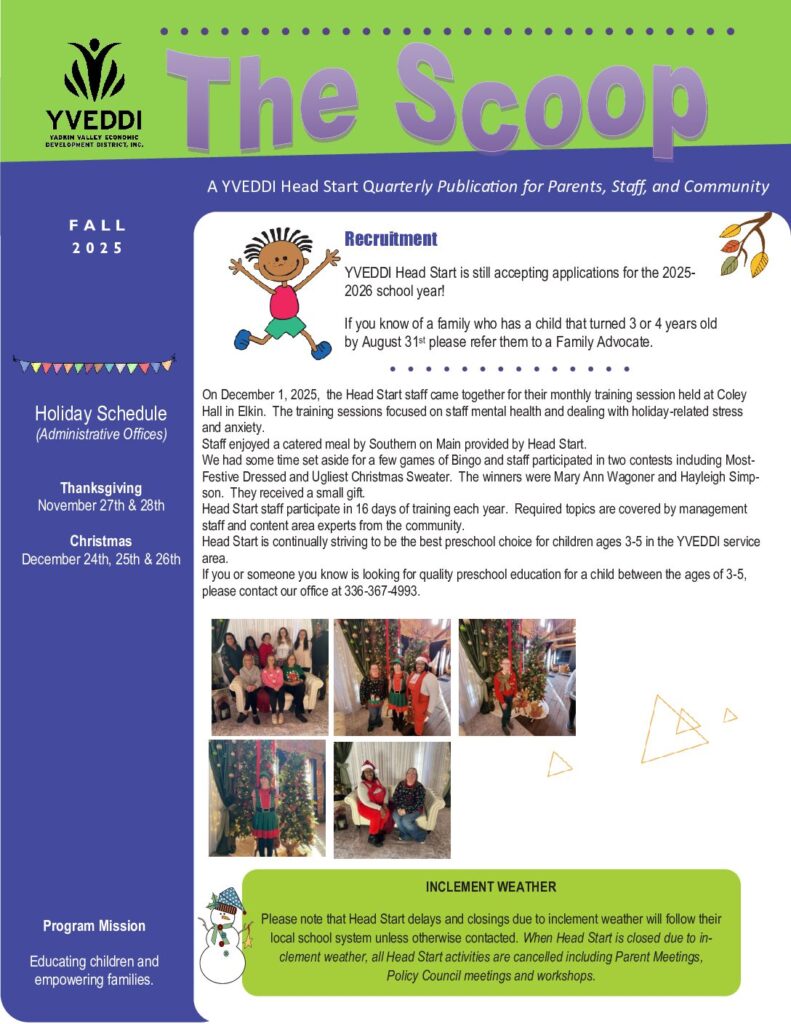 YVEDDI
YADKIN VALLEY ECONOMIC DEVELOPMENT DISTRICT, INC.

The Scoop

A YVEDDI Head Start Quarterly Publication for Parents, Staff, and Community

FALL
2025

Holiday Schedule
(Administrative Offices)

Thanksgiving
November 27th & 28th

Christmas
December 24th, 25th & 26th

Program Mission

Educating children and empowering families.

Recruitment

YVEDDI Head Start is still accepting applications for the 2025-2026 school year!

If you know of a family who has a child that turned 3 or 4 years old by August 31$^{st}$ please refer them to a Family Advocate.

On December 1, 2025, the Head Start staff came together for their monthly training session held at Coley Hall in Elkin. The training sessions focused on staff mental health and dealing with holiday-related stress and anxiety.

Staff enjoyed a catered meal by Southern on Main provided by Head Start.

We had some time set aside for a few games of Bingo and staff participated in two contests including Most-Festive Dressed and Ugliest Christmas Sweater. The winners were Mary Ann Wagoner and Hayleigh Simpson. They received a small gift.

Head Start staff participate in 16 days of training each year. Required topics are covered by management staff and content area experts from the community.

Head Start is continually striving to be the best preschool choice for children ages 3-5 in the YVEDDI service area.

If you or someone you know is looking for quality preschool education for a child between the ages of 3-5, please contact our office at 336-367-4993.

INCLEMENT WEATHER

Please note that Head Start delays and closings due to inclement weather will follow their local school system unless otherwise contacted. When Head Start is closed due to inclement weather, all Head Start activities are cancelled including Parent Meetings, Policy Council meetings and workshops.